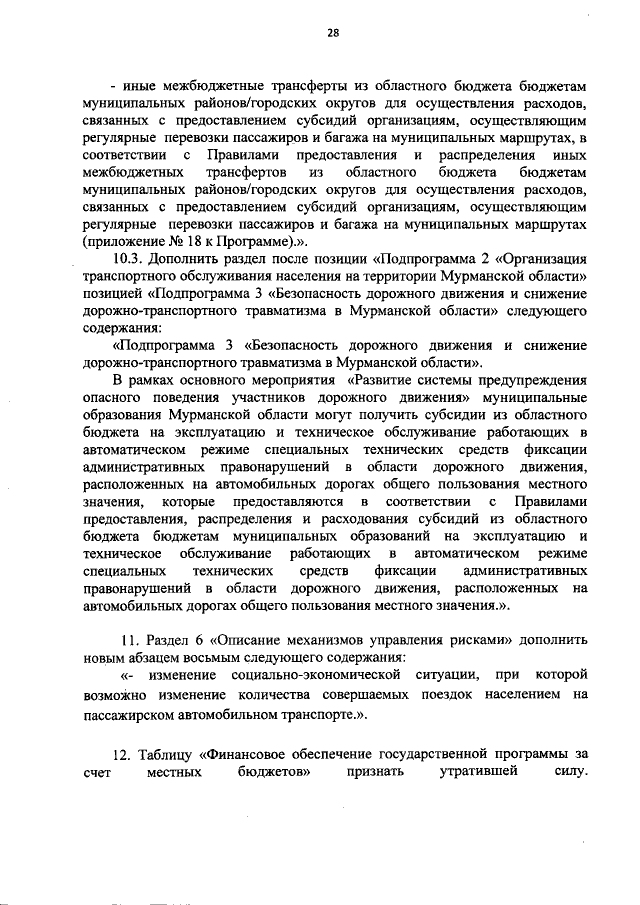 28

- иные межбюджетные трансферты из областного бюджета бюджетам муниципальных районов/городских округов для осуществления расходов, связанных с предоставлением субсидий организациям, осуществляющим регулярные перевозки пассажиров и багажа на муниципальных маршрутах, в соответствии с Правилами предоставления и распределения иных межбюджетных трансфертов из областного бюджета бюджетам муниципальных районов/городских округов для осуществления расходов, связанных с предоставлением субсидий организациям, осуществляющим регулярные перевозки пассажиров и багажа на муниципальных маршрутах (приложение № 18 к Программе).».

10.3. Дополнить раздел после позиции «Подпрограмма 2 «Организация транспортного обслуживания населения на территории Мурманской области» позицией «Подпрограмма 3 «Безопасность дорожного движения и снижение дорожно-транспортного травматизма в Мурманской области» следующего содержания:

«Подпрограмма 3 «Безопасность дорожного движения и снижение дорожно-транспортного травматизма в Мурманской области».

В рамках основного мероприятия «Развитие системы предупреждения опасного поведения участников дорожного движения» муниципальные образования Мурманской области могут получить субсидии из областного бюджета на эксплуатацию и техническое обслуживание работающих в автоматическом режиме специальных технических средств фиксации административных правонарушений в области дорожного движения, расположенных на автомобильных дорогах общего пользования местного значения, которые предоставляются в соответствии с Правилами предоставления, распределения и расходования субсидий из областного бюджета бюджетам муниципальных образований на эксплуатацию и техническое обслуживание работающих в автоматическом режиме специальных технических средств фиксации административных правонарушений в области дорожного движения, расположенных на автомобильных дорогах общего пользования местного значения.».

11. Раздел 6 «Описание механизмов управления рисками» дополнить новым абзацем восьмым следующего содержания:

«- изменение социально-экономической ситуации, при которой возможно изменение количества совершаемых поездок населением на пассажирском автомобильном транспорте.».

12. Таблицу «Финансовое обеспечение государственной программы за счет местных бюджетов» признать утратившей силу.